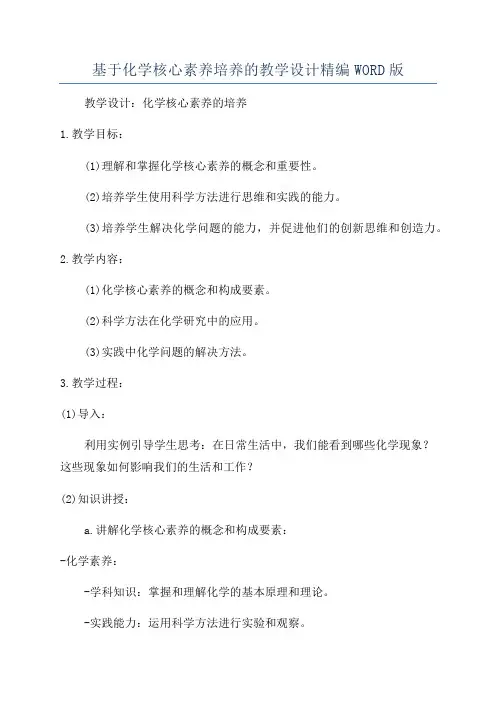 基于化学核心素养培养的教学设计精编WORD版

教学设计：化学核心素养的培养

1.教学目标：

(1)理解和掌握化学核心素养的概念和重要性。

(2)培养学生使用科学方法进行思维和实践的能力。

(3)培养学生解决化学问题的能力，并促进他们的创新思维和创造力。

2.教学内容：

(1)化学核心素养的概念和构成要素。

(2)科学方法在化学研究中的应用。

(3)实践中化学问题的解决方法。

3.教学过程：

(1)导入：

利用实例引导学生思考：在日常生活中，我们能看到哪些化学现象？这些现象如何影响我们的生活和工作？

(2)知识讲授：

a.讲解化学核心素养的概念和构成要素：

-化学素养：

-学科知识：掌握和理解化学的基本原理和理论。

-实践能力：运用科学方法进行实验和观察。